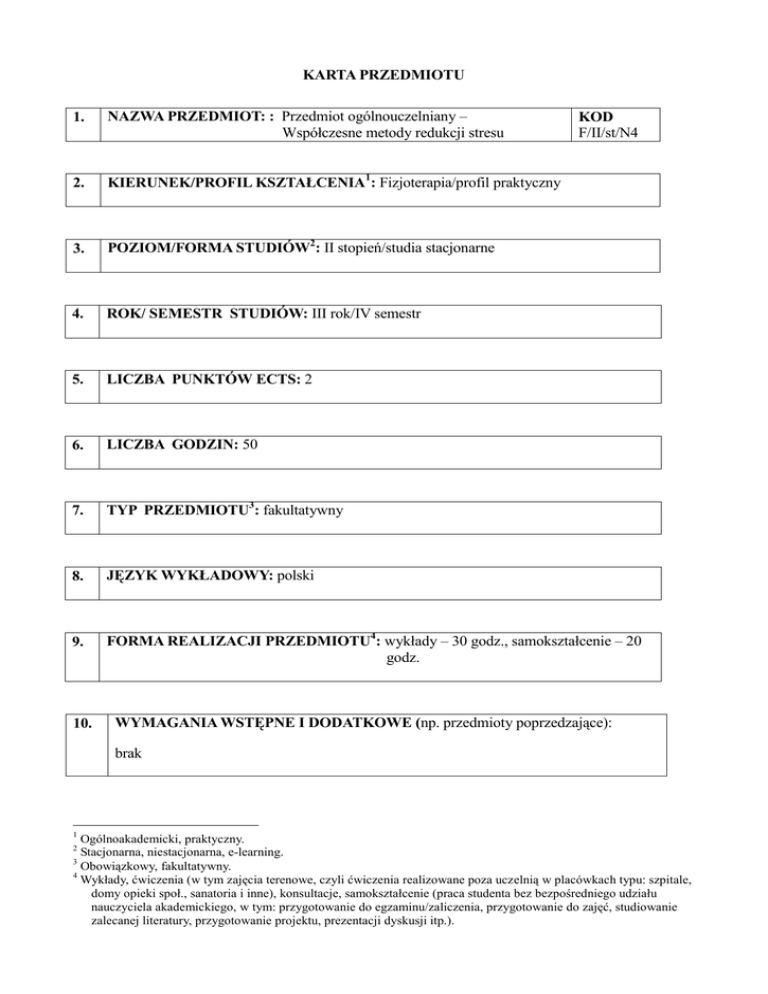 KARTA PRZEDMIOTU

| 1. | NAZWA PRZEDMIOT: : Przedmiot ogólnouczelniany – Współczesne metody redukcji stresu | KOD F/II/st/N4 |
|---|---|---|

| 2. | KIERUNEK/PROFIL KSZTAŁCENIA$^1$: Fizjoterapia/profil praktyczny |
|---|---|

| 3. | POZIOM/FORMA STUDIÓW$^2$: II stopień/studia stacjonarne |
|---|---|

| 4. | ROK/ SEMESTR STUDIÓW: III rok/IV semestr |
|---|---|

| 5. | LICZBA PUNKTÓW ECTS: 2 |
|---|---|

| 6. | LICZBA GODZIN: 50 |
|---|---|

| 7. | TYP PRZEDMIOTU$^3$: fakultatywny |
|---|---|

| 8. | JĘZYK WYKŁADOWY: polski |
|---|---|

| 9. | FORMA REALIZACJI PRZEDMIOTU$^4$: wykłady – 30 godz., samokształcenie – 20 godz. |
|---|---|

| 10. | WYMAGANIA WSTĘPNE I DODATKOWE (np. przedmioty poprzedzające): brak |
|---|---|

$^1$ Ogólnoakademicki, praktyczny.
$^2$ Stacjonarna, niestacjonarna, e-learning.
$^3$ Obowiązkowy, fakultatywny.
$^4$ Wykłady, ćwiczenia (w tym zajęcia terenowe, czyli ćwiczenia realizowane poza uczelnią w placówkach typu: szpitale, domy opieki społ., sanatoria i inne), konsultacje, samokształcenie (praca studenta bez bezpośredniego udziału nauczyciela akademickiego, w tym: przygotowanie do egzaminu/zaliczenia, przygotowanie do zajęć, studiowanie zalecanej literatury, przygotowanie projektu, prezentacji dyskusji itp.).